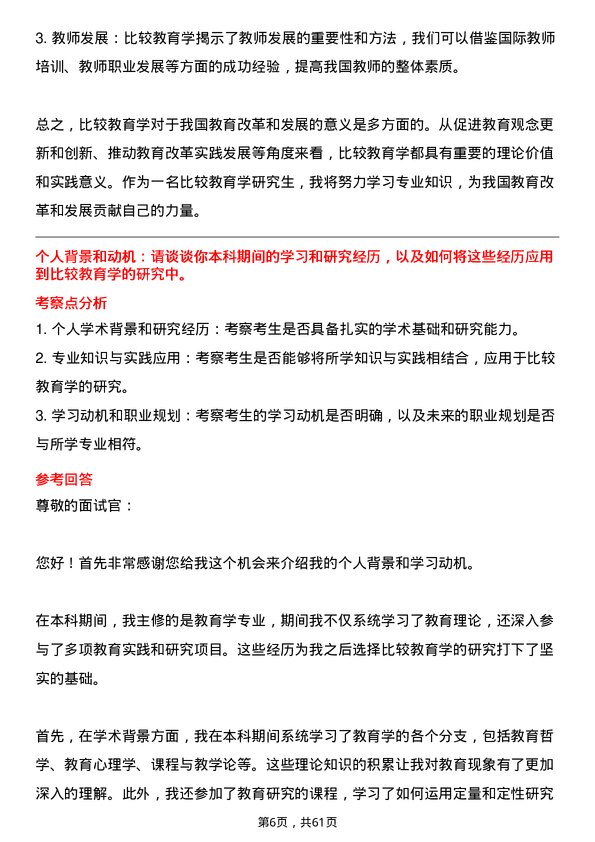 3. 教师发展：比较教育学揭示了教师发展的重要性和方法，我们可以借鉴国际教师培训、教师职业发展等方面的成功经验，提高我国教师的整体素质。

总之，比较教育学对于我国教育改革和发展的意义是多方面的。从促进教育观念更新和创新、推动教育改革实践发展等角度来看，比较教育学都具有重要的理论价值和实践意义。作为一名比较教育学研究生，我将努力学习专业知识，为我国教育改革和发展贡献自己的力量。

个人背景和动机：请谈谈你本科期间的学习和研究经历，以及如何将这些经历应用到比较教育学的研究中。

考察点分析

1. 个人学术背景和研究经历：考察考生是否具备扎实的学术基础和研究能力。
2. 专业知识与实践应用：考察考生是否能够将所学知识与实践相结合，应用于比较教育学的研究。
3. 学习动机和职业规划：考察考生的学习动机是否明确，以及未来的职业规划是否与所学专业相符。

参考回答

尊敬的面试官：

您好！首先非常感谢您给我这个机会来介绍我的个人背景和学习动机。

在本科期间，我主修的是教育学专业，期间我不仅系统学习了教育理论，还深入参与了多项教育实践和研究项目。这些经历为我之后选择比较教育学的研究打下了坚实的基础。

首先，在学术背景方面，我在本科期间系统学习了教育学的各个分支，包括教育哲学、教育心理学、课程与教学论等。这些理论知识的积累让我对教育现象有了更加深入的理解。此外，我还参加了教育研究的课程，学习了如何运用定量和定性研究

第6页，共61页